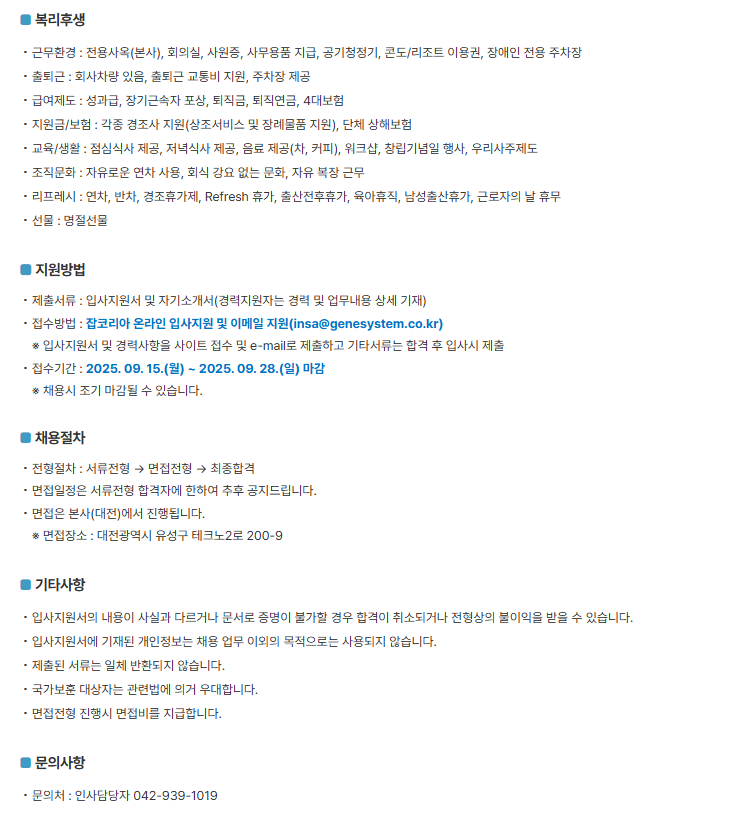 복리후생

• 근무환경 : 전용사옥(본사), 회의실, 사원증, 사무용품 지급, 공기청정기, 콘도/리조트 이용권, 장애인 전용 주차장
• 출퇴근 : 회사차량 있음, 출퇴근 교통비 지원, 주차장 제공
• 급여제도 : 성과급, 장기근속자 포상, 퇴직금, 퇴직연금, 4대보험
• 지원금/보험 : 각종 경조사 지원(상조서비스 및 장례물품 지원), 단체 상해보험
• 교육/생활 : 점심식사 제공, 저녁식사 제공, 음료 제공(차, 커피), 워크샵, 창립기념일 행사, 우리사주제도
• 조직문화 : 자유로운 연차 사용, 회식 강요 없는 문화, 자유 복장 근무
• 리프레시 : 연차, 반차, 경조휴가제, Refresh 휴가, 출산전후휴가, 육아휴직, 남성출산휴가, 근로자의 날 휴무
• 선물 : 명절선물

지원방법

• 제출서류 : 입사지원서 및 자기소개서(경력지원자는 경력 및 업무내용 상세 기재)
• 접수방법 : 잡코리아 온라인 입사지원 및 이메일 지원(insa@genesystem.co.kr)
※ 입사지원서 및 경력사항을 사이트 접수 및 e-mail로 제출하고 기타서류는 합격 후 입사시 제출
• 접수기간 : 2025. 09. 15.(월) ~ 2025. 09. 28.(일) 마감
※ 채용시 조기 마감될 수 있습니다.

채용절차

• 전형절차 : 서류전형 → 면접전형 → 최종합격
• 면접일정은 서류전형 합격자에 한하여 추후 공지드립니다.
• 면접은 본사(대전)에서 진행됩니다.
※ 면접장소 : 대전광역시 유성구 테크노2로 200-9

기타사항

• 입사지원서의 내용이 사실과 다르거나 문서로 증명이 불가할 경우 합격이 취소되거나 전형상의 불이익을 받을 수 있습니다.
• 입사지원서에 기재된 개인정보는 채용 업무 이외의 목적으로는 사용되지 않습니다.
• 제출된 서류는 일체 반환되지 않습니다.
• 국가보훈 대상자는 관련법에 의거 우대합니다.
• 면접전형 진행시 면접비를 지급합니다.

문의사항

• 문의처 : 인사담당자 042-939-1019